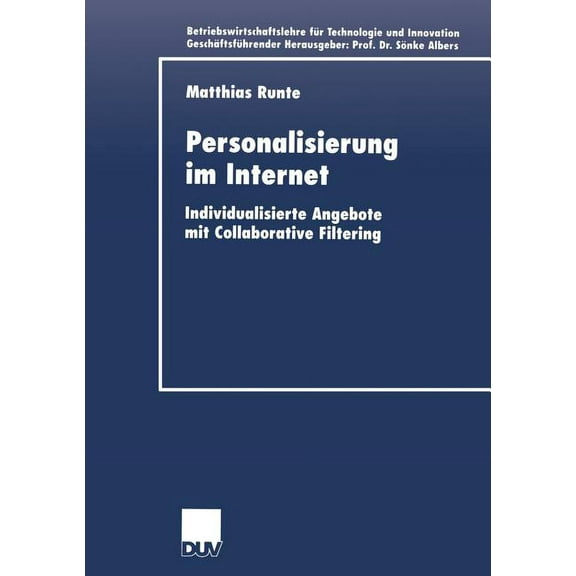 Betriebswirtschaftslehre für Technologie und Innovation
Geschäftsführender Herausgeber: Prof. Dr. Sönke Albers

Matthias Runte

Personalisierung im Internet

Individualisierte Angebote mit Collaborative Filtering

DUV